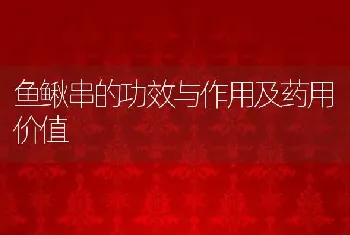 鱼鳅串的功效与作用及药用价值